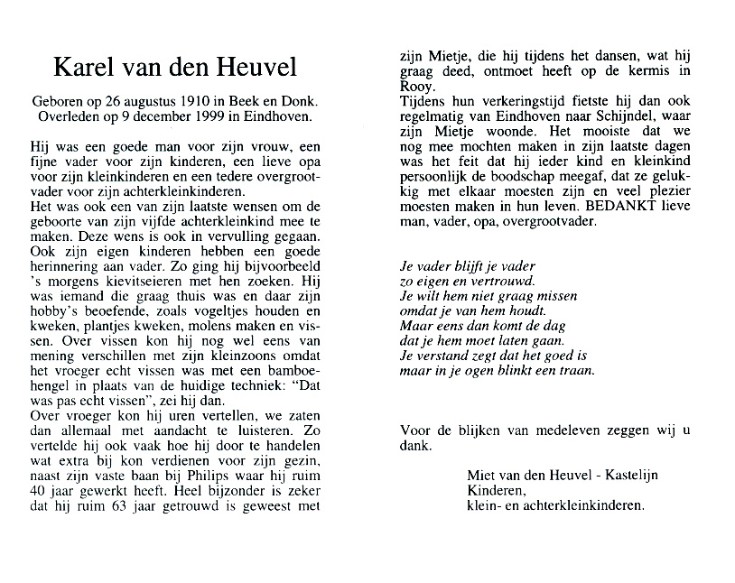 Karel van den Heuvel

Geboren op 26 augustus 1910 in Beek en Donk.
Overleden op 9 december 1999 in Eindhoven.

Hij was een goede man voor zijn vrouw, een fijne vader voor zijn kinderen, een lieve opa voor zijn kleinkinderen en een tedere overgrootvader voor zijn achterkleinkinderen.
Het was ook een van zijn laatste wensen om de geboorte van zijn vijfde achterkleinkind mee te maken. Deze wens is ook in vervulling gegaan. Ook zijn eigen kinderen hebben een goede herinnering aan vader. Zo ging hij bijvoorbeeld 's morgens kievitseieren met hen zoeken. Hij was iemand die graag thuis was en daar zijn hobby's beoefende, zoals vogeltjes houden en kweken, plantjes kweken, molens maken en vissen. Over vissen kon hij nog wel eens van mening verschillen met zijn kleinzoons omdat het vroeger echt vissen was met een bamboehengel in plaats van de huidige techniek: "Dat was pas echt vissen", zei hij dan.
Over vroeger kon hij uren vertellen, we zaten dan allemaal met aandacht te luisteren. Zo vertelde hij ook vaak hoe hij door te handelen wat extra bij kon verdienen voor zijn gezin, naast zijn vaste baan bij Philips waar hij ruim 40 jaar gewerkt heeft. Heel bijzonder is zeker dat hij ruim 63 jaar getrouwd is geweest met zijn Mietje, die hij tijdens het dansen, wat hij graag deed, ontmoet heeft op de kermis in Rooy.
Tijdens hun verkeringstijd fietste hij dan ook regelmatig van Eindhoven naar Schijndel, waar zijn Mietje woonde. Het mooiste dat we nog mee mochten maken in zijn laatste dagen was het feit dat hij ieder kind en kleinkind persoonlijk de boodschap meegaf, dat ze gelukkig met elkaar moesten zijn en veel plezier moesten maken in hun leven. BEDANKT lieve man, vader, opa, overgrootvader.

Je vader blijft je vader
zo eigen en vertrouwd.
Je wilt hem niet graag missen
omdat je van hem houdt.
Maar eens dan komt de dag
dat je hem moet laten gaan.
Je verstand zegt dat het goed is
maar in je ogen blinkt een traan.

Voor de blijken van medeleven zeggen wij u dank.

Miet van den Heuvel - Kastelijn
Kinderen,
klein- en achterkleinkinderen.